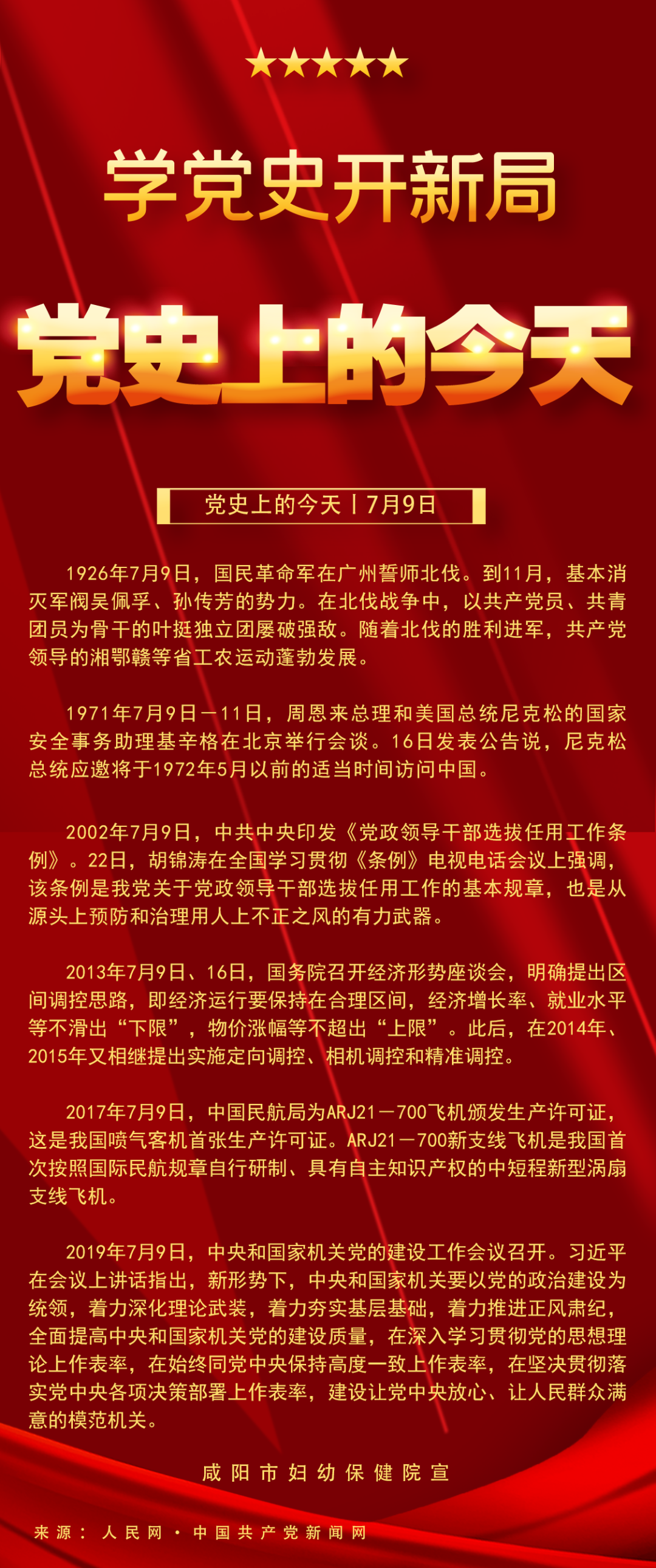 ★★★★★

学党史开新局

党史上的今天

党史上的今天丨7月9日

1926年7月9日，国民革命军在广州誓师北伐。到11月，基本消灭军阀吴佩孚、孙传芳的势力。在北伐战争中，以共产党员、共青团员为骨干的叶挺独立团屡破强敌。随着北伐的胜利进军，共产党领导的湘鄂赣等省工农运动蓬勃发展。

1971年7月9日—11日，周恩来总理和美国总统尼克松的国家安全事务助理基辛格在北京举行会谈。16日发表公告说，尼克松总统应邀将于1972年5月以前的适当时间访问中国。

2002年7月9日，中共中央印发《党政领导干部选拔任用工作条例》。22日，胡锦涛在全国学习贯彻《条例》电视电话会议上强调，该条例是我党关于党政领导干部选拔任用工作的基本规章，也是从源头上预防和治理用人上不正之风的有力武器。

2013年7月9日、16日，国务院召开经济形势座谈会，明确提出区间调控思路，即经济运行要保持在合理区间，经济增长率、就业水平等不滑出“下限”，物价涨幅等不超出“上限”。此后，在2014年、2015年又相继提出实施定向调控、相机调控和精准调控。

2017年7月9日，中国民航局为ARJ21—700飞机颁发生产许可证，这是我国喷气客机首张生产许可证。ARJ21—700新支线飞机是我国首次按照国际民航规章自行研制、具有自主知识产权的中短程新型涡扇支线飞机。

2019年7月9日，中央和国家机关党的建设工作会议召开。习近平在会议上讲话指出，新形势下，中央和国家机关要以党的政治建设为统领，着力深化理论武装，着力夯实基层基础，着力推进正风肃纪，全面提高中央和国家机关党的建设质量，在深入学习贯彻党的思想理论上作表率，在始终同党中央保持高度一致上作表率，在坚决贯彻落实党中央各项决策部署上作表率，建设让党中央放心、让人民群众满意的模范机关。

咸阳市妇幼保健院宣

来源：人民网·中国共产党新闻网